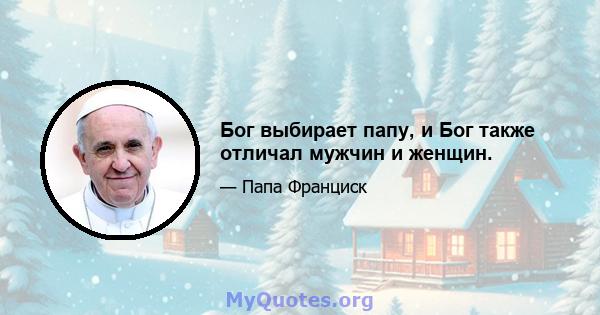 Бог выбирает папу, и Бог также отличал мужчин и женщин.

— Папа Франциск

MyQuotes.org